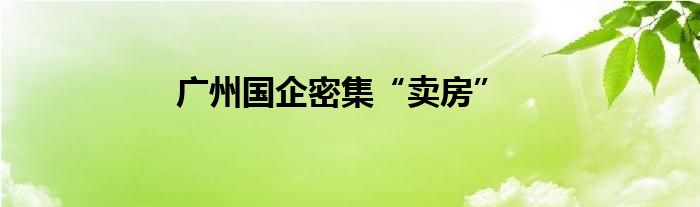 广州国企密集“卖房”